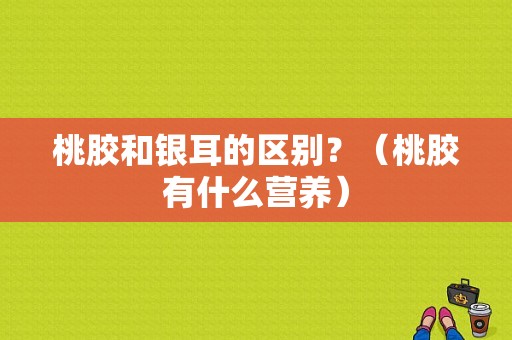 桃胶和银耳的区别？（桃胶有什么营养）